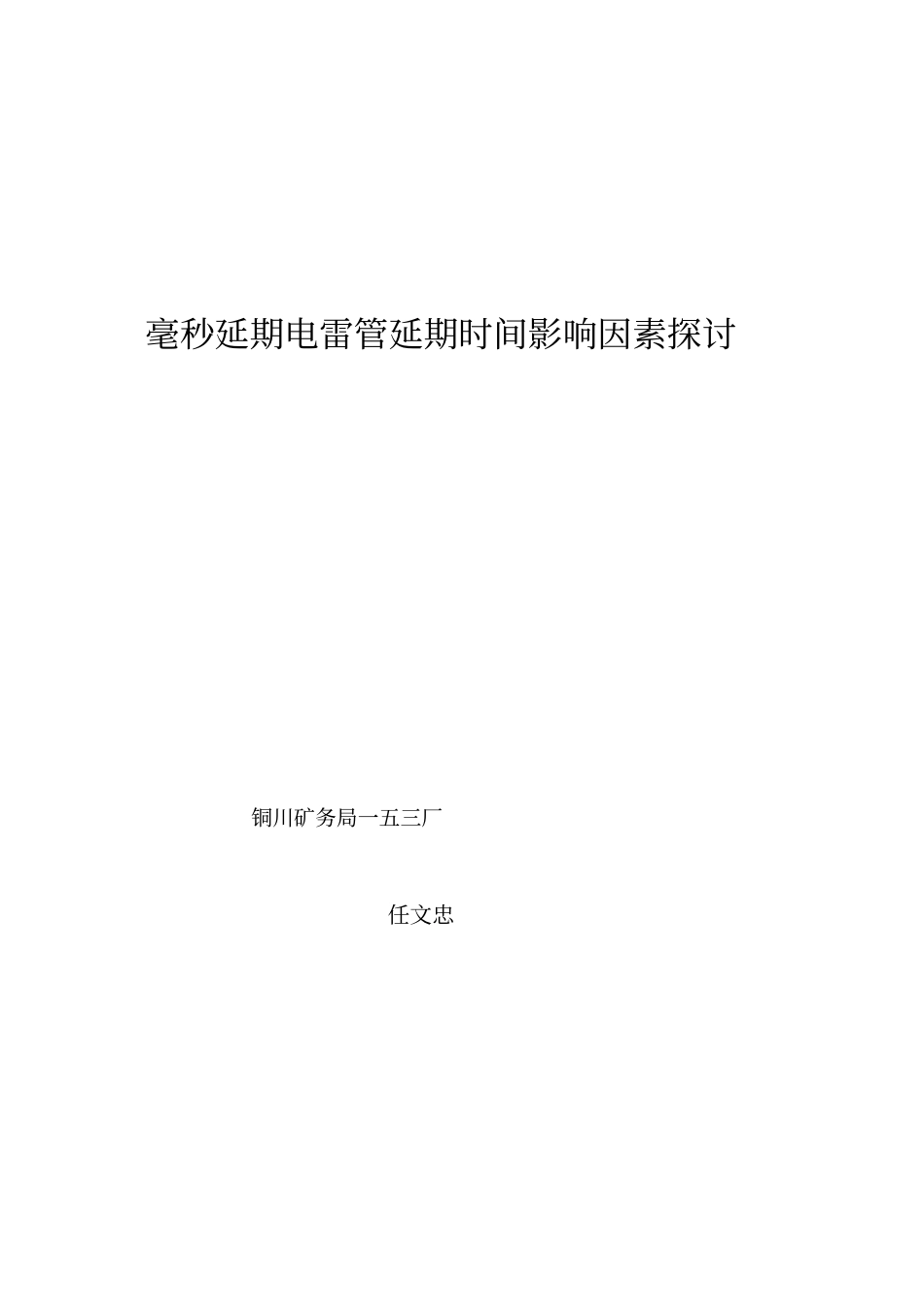 毫秒延期电雷管延期时间影响因素探讨

铜川矿务局一五三厂

任文忠